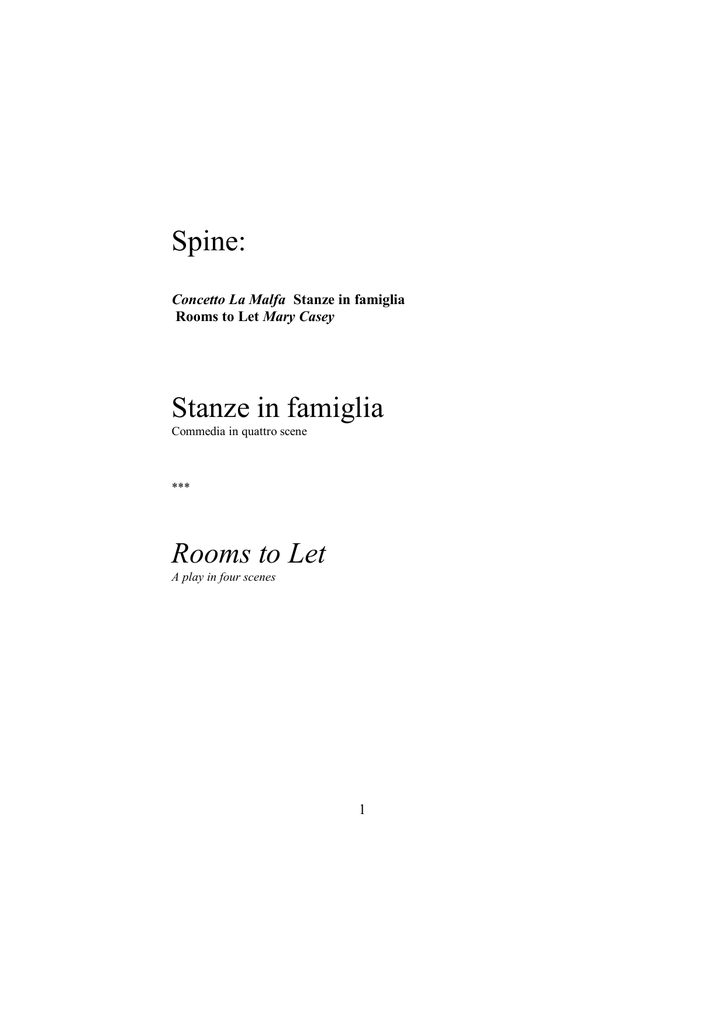 Spine:

Concetto La Malfa Stanze in famiglia
Rooms to Let Mary Casey

Stanze in famiglia
Commedia in quattro scene

***

Rooms to Let
A play in four scenes

1